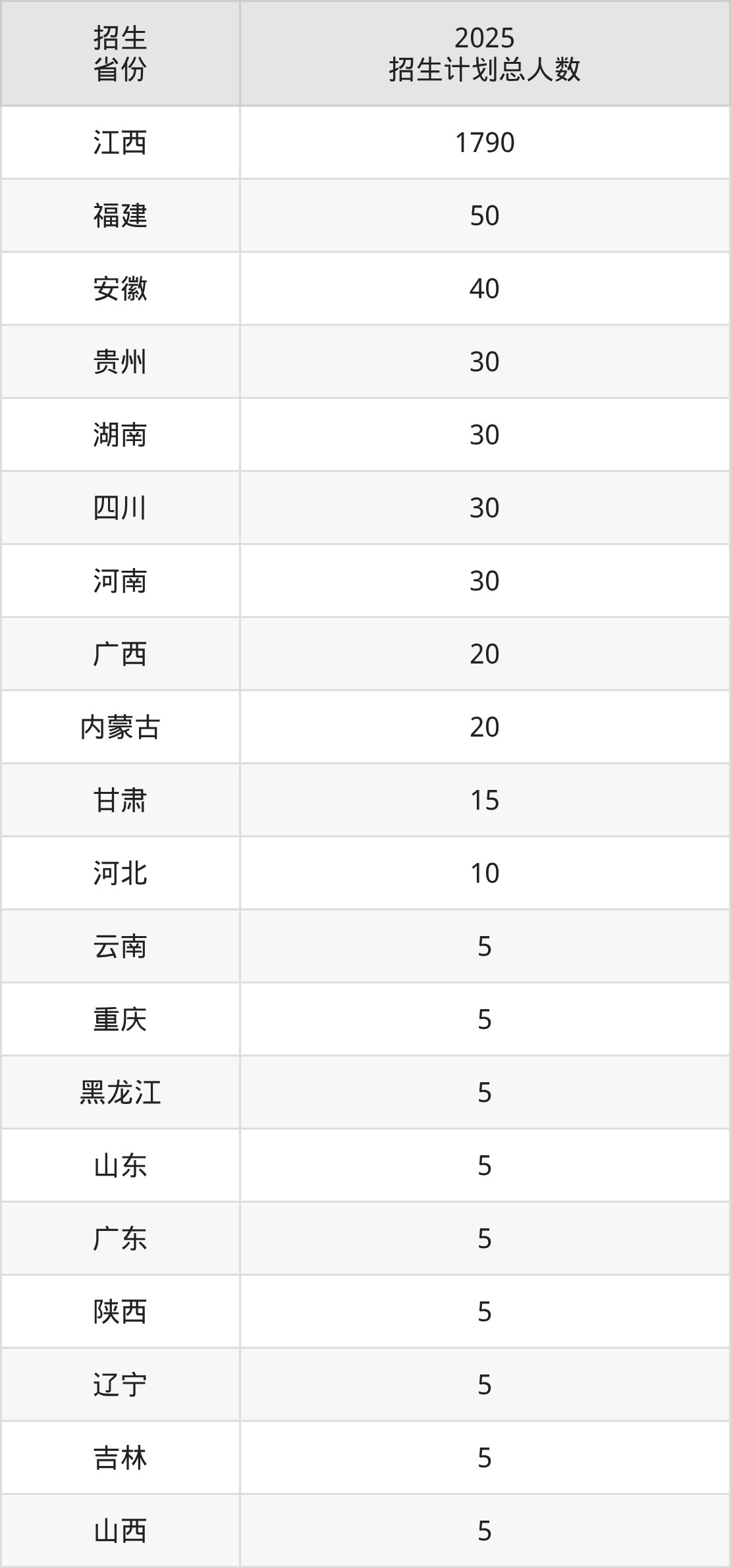 | 招生省份 | 2025招生计划总人数 |
|---|---|
| 江西 | 1790 |
| 福建 | 50 |
| 安徽 | 40 |
| 贵州 | 30 |
| 湖南 | 30 |
| 四川 | 30 |
| 河南 | 30 |
| 广西 | 20 |
| 内蒙古 | 20 |
| 甘肃 | 15 |
| 河北 | 10 |
| 云南 | 5 |
| 重庆 | 5 |
| 黑龙江 | 5 |
| 山东 | 5 |
| 广东 | 5 |
| 陕西 | 5 |
| 辽宁 | 5 |
| 吉林 | 5 |
| 山西 | 5 |